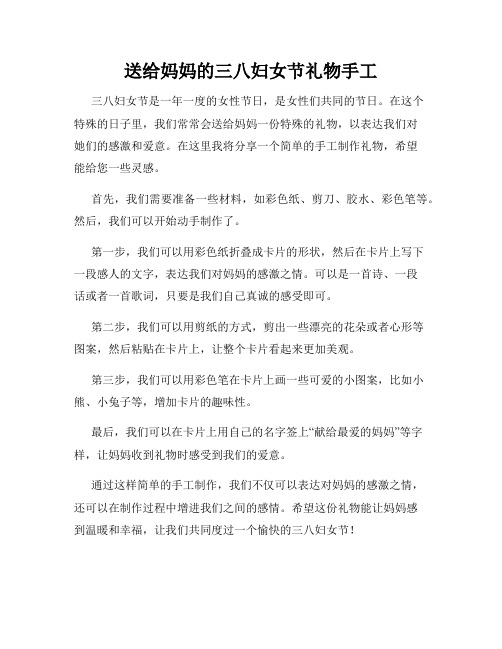 送给妈妈的三八妇女节礼物手工

三八妇女节是一年一度的女性节日，是女性们共同的节日。在这个特殊的日子里，我们常常会送给妈妈一份特殊的礼物，以表达我们对她们的感激和爱意。在这里我将分享一个简单的手工制作礼物，希望能给您一些灵感。

首先，我们需要准备一些材料，如彩色纸、剪刀、胶水、彩色笔等。然后，我们可以开始动手制作了。

第一步，我们可以用彩色纸折叠成卡片的形状，然后在卡片上写下一段感人的文字，表达我们对妈妈的感激之情。可以是一首诗、一段话或者一首歌词，只要是我们自己真诚的感受即可。

第二步，我们可以用剪纸的方式，剪出一些漂亮的花朵或者心形等图案，然后粘贴在卡片上，让整个卡片看起来更加美观。

第三步，我们可以用彩色笔在卡片上画一些可爱的小图案，比如小熊、小兔子等，增加卡片的趣味性。

最后，我们可以在卡片上用自己的名字签上“献给最爱的妈妈”等字样，让妈妈收到礼物时感受到我们的爱意。

通过这样简单的手工制作，我们不仅可以表达对妈妈的感激之情，还可以在制作过程中增进我们之间的感情。希望这份礼物能让妈妈感到温暖和幸福，让我们共同度过一个愉快的三八妇女节！